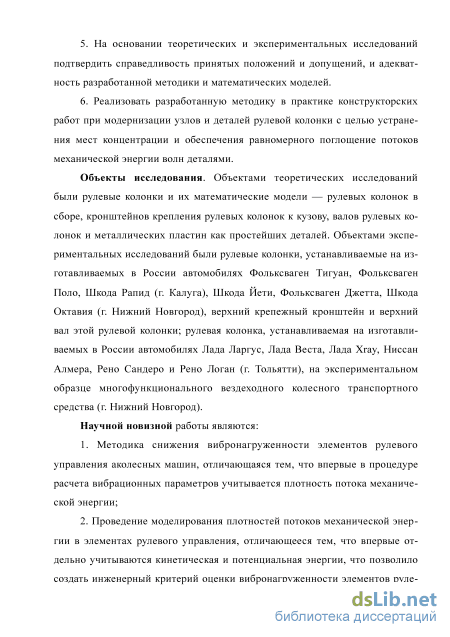 5. На основании теоретических и экспериментальных исследований подтвердить справедливость принятых положений и допущений, и адекватность разработанной методики и математических моделей.

6. Реализовать разработанную методику в практике конструкторских работ при модернизации узлов и деталей рулевой колонки с целью устранения мест концентрации и обеспечения равномерного поглощение потоков механической энергии волн деталями.

**Объекты исследования**. Объектами теоретических исследований были рулевые колонки и их математические модели — рулевых колонок в сборе, кронштейнов крепления рулевых колонок к кузову, валов рулевых колонок и металлических пластин как простейших деталей. Объектами экспериментальных исследований были рулевые колонки, устанавливаемые на изготавливаемых в России автомобилях Фольксваген Тигуан, Фольксваген Поло, Шкода Рапид (г. Калуга), Шкода Йети, Фольксваген Джетта, Шкода Октавия (г. Нижний Новгород), верхний крепежный кронштейн и верхний вал этой рулевой колонки; рулевая колонка, устанавливаемая на изготавливаемых в России автомобилях Лада Ларгус, Лада Веста, Лада Хгау, Ниссан Алмера, Рено Сандеро и Рено Логан (г. Тольятти), на экспериментальном образце многофункционального вездеходного колесного транспортного средства (г. Нижний Новгород).

**Научной новизной** работы являются:

1. Методика снижения вибронагруженности элементов рулевого управления аколесных машин, отличающаяся тем, что впервые в процедуре расчета вибрационных параметров учитывается плотность потока механической энергии;

2. Проведение моделирования плотностей потоков механической энергии в элементах рулевого управления, отличающееся тем, что впервые отдельно учитываются кинетическая и потенциальная энергии, что позволило создать инженерный критерий оценки вибронагруженности элементов руле-

dsLib.net
библиотека диссертаций